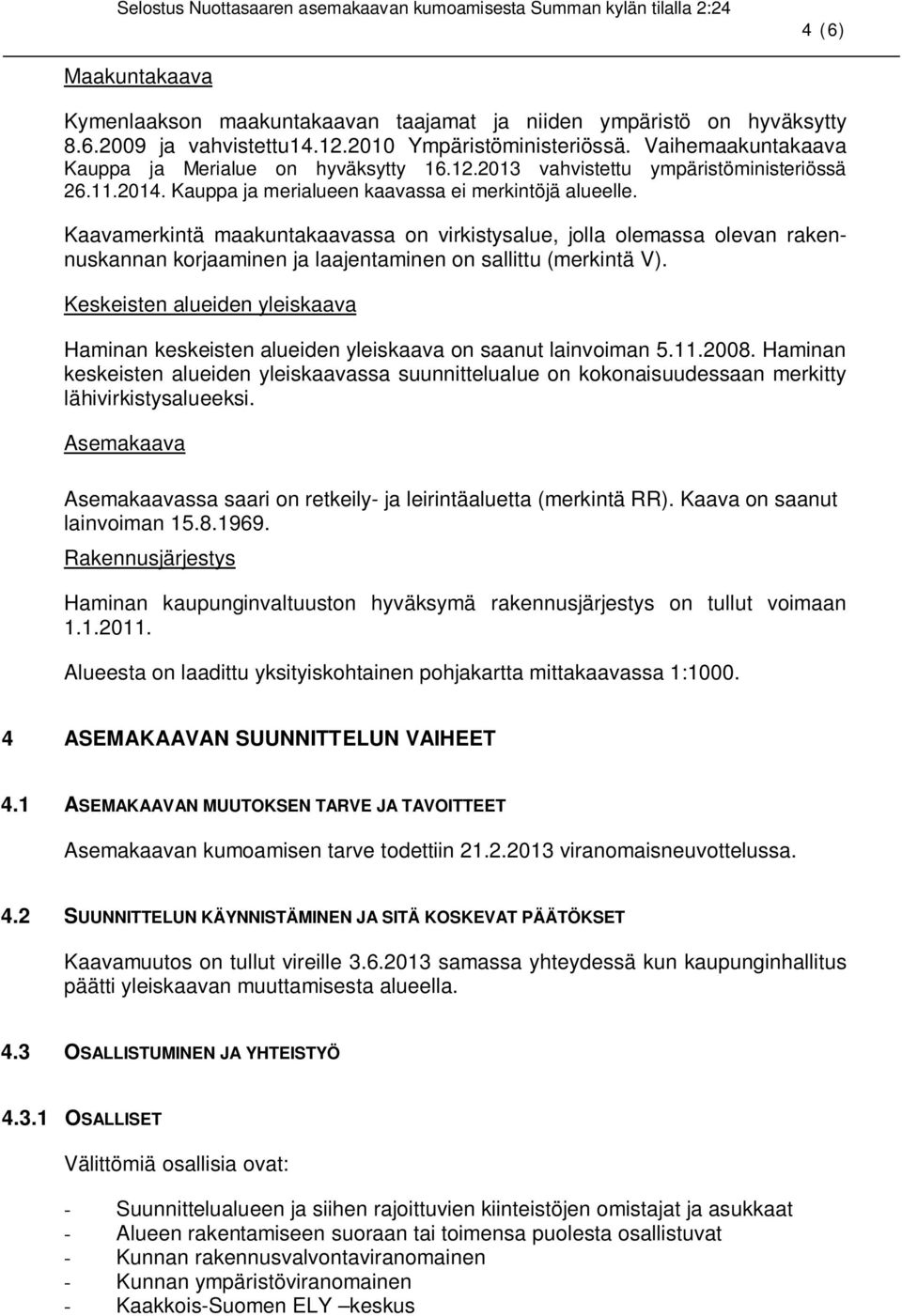 Selostus Nuottasaaren asemakaavan kumoamisesta Summan kylän tilalla 2:24

4 (6)

Maakuntakaava

Kymenlaakson maakuntakaavan taajamat ja niiden ympäristö on hyväksytty 8.6.2009 ja vahvistettu14.12.2010 Ympäristöministeriössä. Vaihemaakuntakaava Kauppa ja Merialue on hyväksytty 16.12.2013 vahvistettu ympäristöministeriössä 26.11.2014. Kauppa ja merialueen kaavassa ei merkintöjä alueelle.

Kaavamerkintä maakuntakaavassa on virkistysalue, jolla olemassa olevan rakennuskannan korjaaminen ja laajentaminen on sallittu (merkintä V).

Keskeisten alueiden yleiskaava

Haminan keskeisten alueiden yleiskaava on saanut lainvoiman 5.11.2008. Haminan keskeisten alueiden yleiskaavassa suunnittelualue on kokonaisuudessaan merkitty lähivirkistysalueeksi.

Asemakaava

Asemakaavassa saari on retkeily- ja leirintäaluetta (merkintä RR). Kaava on saanut lainvoiman 15.8.1969.

Rakennusjärjestys

Haminan kaupunginvaltuuston hyväksymä rakennusjärjestys on tullut voimaan 1.1.2011.

Alueesta on laadittu yksityiskohtainen pohjakartta mittakaavassa 1:1000.

4 ASEMAKAAVAN SUUNNITTELUN VAIHEET

4.1 ASEMAKAAVAN MUUTOKSEN TARVE JA TAVOITTEET

Asemakaavan kumoamisen tarve todettiin 21.2.2013 viranomaisneuvottelussa.

4.2 SUUNNITTELUN KÄYNNISTÄMINEN JA SITÄ KOSKEVAT PÄÄTÖKSET

Kaavamuutos on tullut vireille 3.6.2013 samassa yhteydessä kun kaupunginhallitus päätti yleiskaavan muuttamisesta alueella.

4.3 OSALLISTUMINEN JA YHTEISTYÖ

4.3.1 OSALLISET

Välittömiä osallisia ovat:

- Suunnittelualueen ja siihen rajoittuvien kiinteistöjen omistajat ja asukkaat
- Alueen rakentamiseen suoraan tai toimensa puolesta osallistuvat
- Kunnan rakennusvalvontaviranomainen
- Kunnan ympäristöviranomainen
- Kaakkois-Suomen ELY –keskus